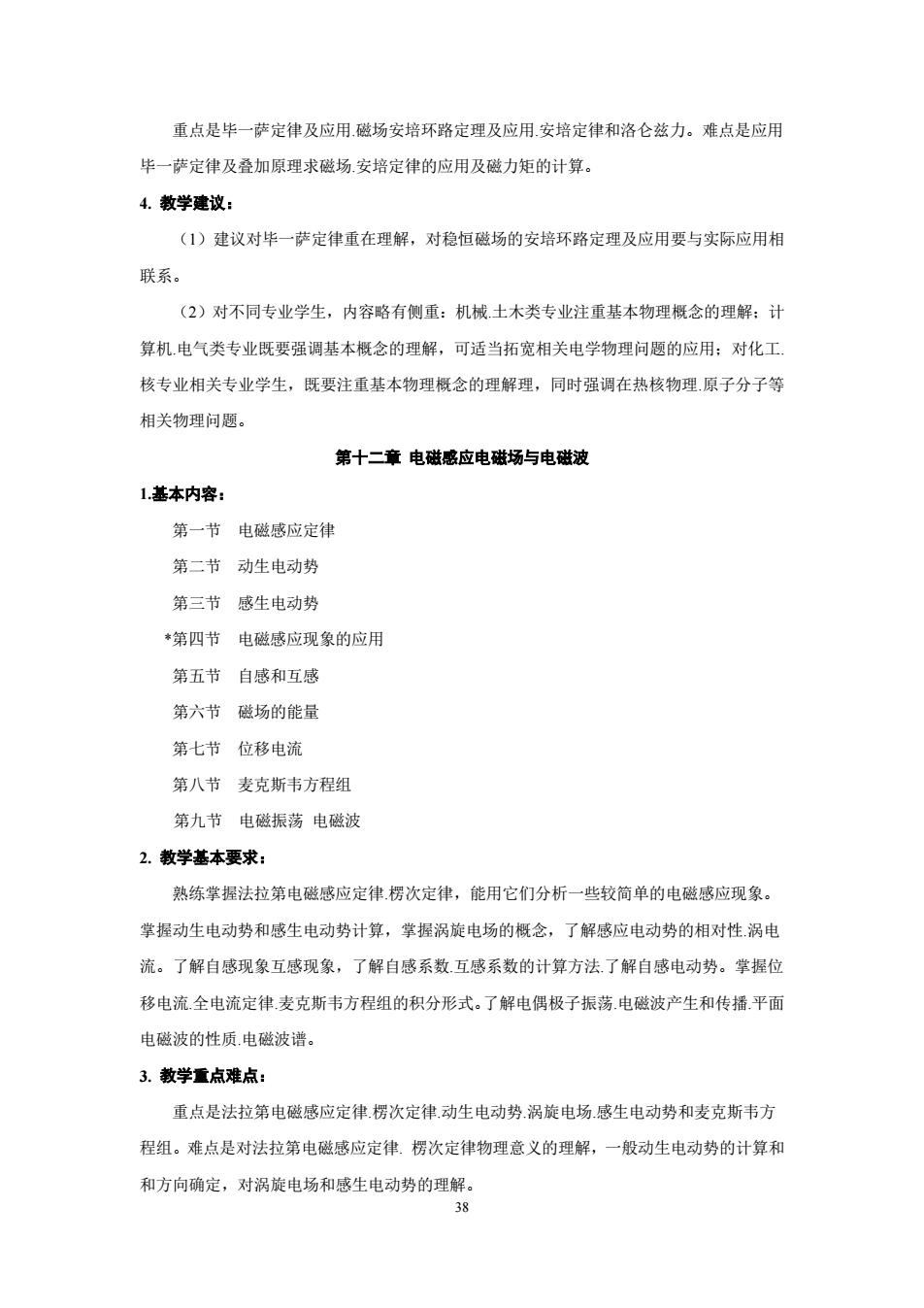 重点是毕一萨定律及应用.磁场安培环路定理及应用.安培定律和洛仑兹力。难点是应用毕一萨定律及叠加原理求磁场.安培定律的应用及磁力矩的计算。

4. 教学建议：

（1）建议对毕一萨定律重在理解，对稳恒磁场的安培环路定理及应用要与实际应用相联系。

（2）对不同专业学生，内容略有侧重：机械.土木类专业注重基本物理概念的理解；计算机.电气类专业既要强调基本概念的理解，可适当拓宽相关电学物理问题的应用；对化工.核专业相关专业学生，既要注重基本物理概念的理解理，同时强调在热核物理.原子分子等相关物理问题。

第十二章 电磁感应电磁场与电磁波

1.基本内容：

第一节 电磁感应定律

第二节 动生电动势

第三节 感生电动势

*第四节 电磁感应现象的应用

第五节 自感和互感

第六节 磁场的能量

第七节 位移电流

第八节 麦克斯韦方程组

第九节 电磁振荡 电磁波

2. 教学基本要求：

熟练掌握法拉第电磁感应定律.楞次定律，能用它们分析一些较简单的电磁感应现象。掌握动生电动势和感生电动势计算，掌握涡旋电场的概念，了解感应电动势的相对性.涡电流。了解自感现象互感现象，了解自感系数.互感系数的计算方法.了解自感电动势。掌握位移电流.全电流定律.麦克斯韦方程组的积分形式。了解电偶极子振荡.电磁波产生和传播.平面电磁波的性质.电磁波谱。

3. 教学重点难点：

重点是法拉第电磁感应定律.楞次定律.动生电动势.涡旋电场.感生电动势和麦克斯韦方程组。难点是对法拉第电磁感应定律. 楞次定律物理意义的理解，一般动生电动势的计算和和方向确定，对涡旋电场和感生电动势的理解。

38